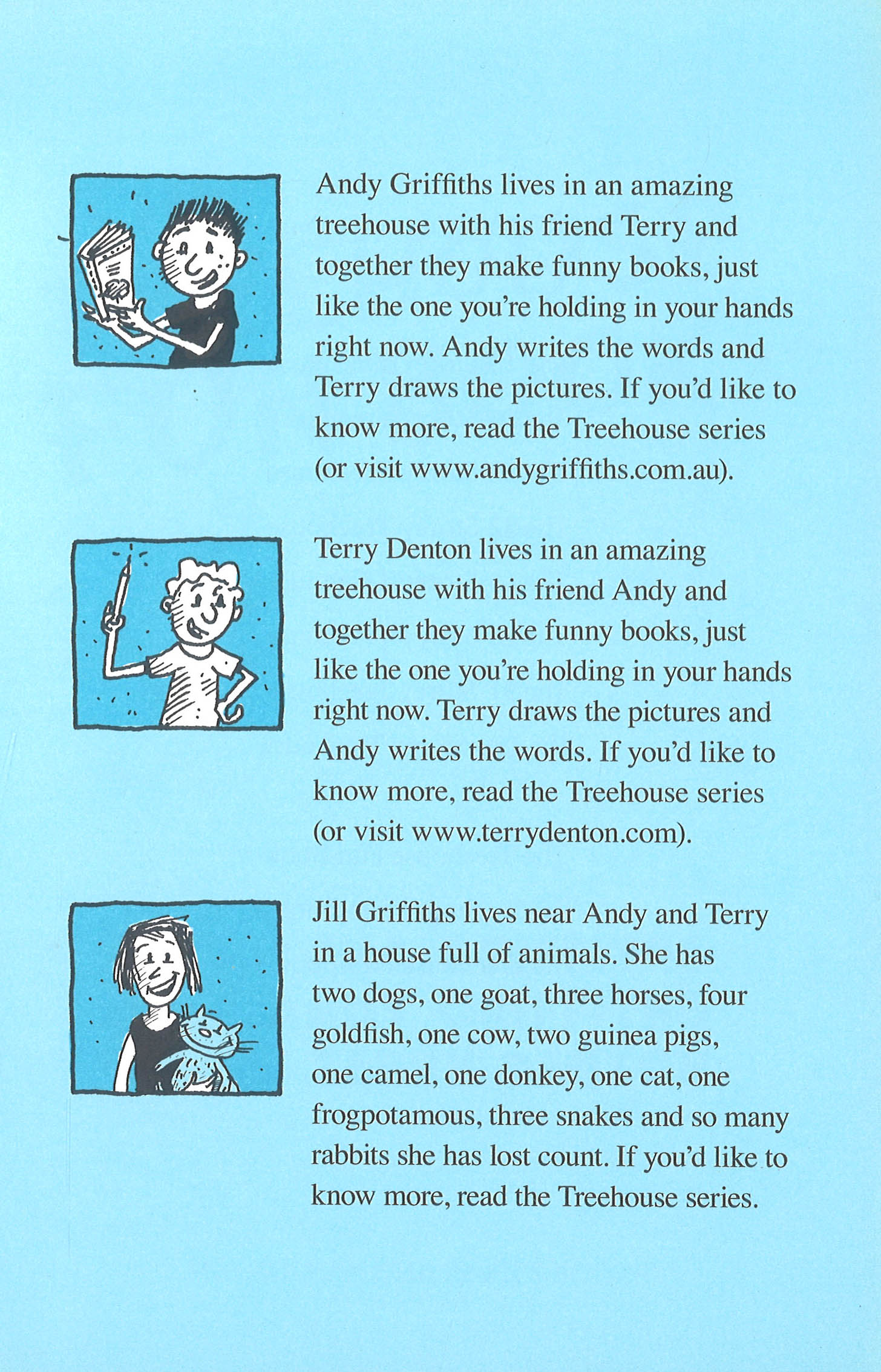 Andy Griffiths lives in an amazing treehouse with his friend Terry and together they make funny books, just like the one you're holding in your hands right now. Andy writes the words and Terry draws the pictures. If you'd like to know more, read the Treehouse series (or visit www.andygriffiths.com.au).

Terry Denton lives in an amazing treehouse with his friend Andy and together they make funny books, just like the one you're holding in your hands right now. Terry draws the pictures and Andy writes the words. If you'd like to know more, read the Treehouse series (or visit www.terrydenton.com).

Jill Griffiths lives near Andy and Terry in a house full of animals. She has two dogs, one goat, three horses, four goldfish, one cow, two guinea pigs, one camel, one donkey, one cat, one frogpotamous, three snakes and so many rabbits she has lost count. If you'd like to know more, read the Treehouse series.